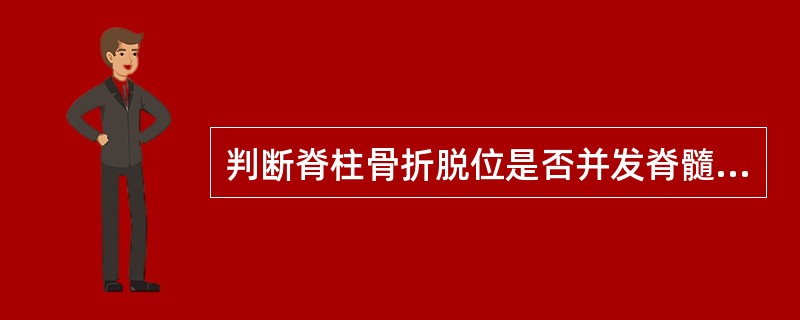 判断脊柱骨折脱位是否并发脊髓...